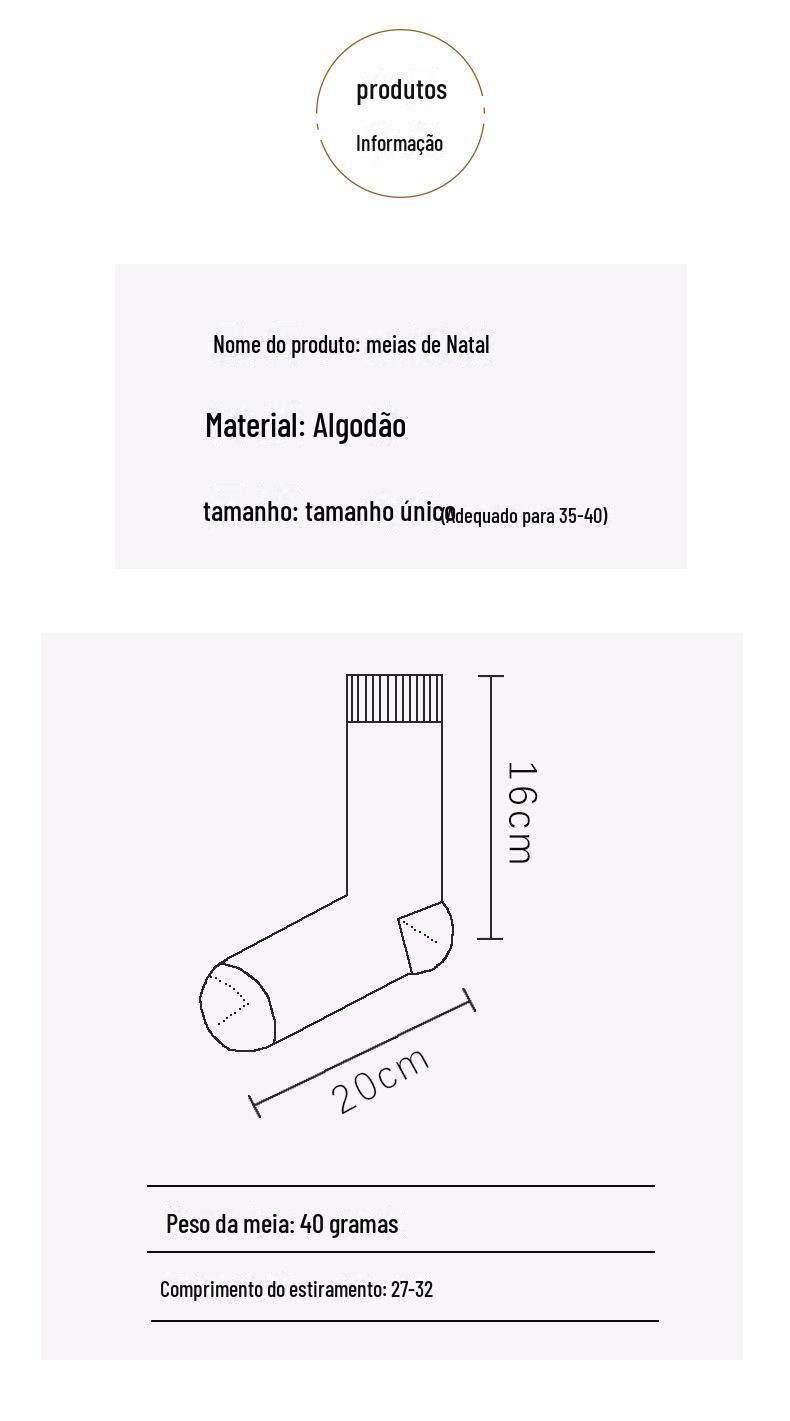 produtos
Informação

Nome do produto: meias de Natal

Material: Algodão

tamanho: tamanho único (Adequado para 35-40)

16cm

20cm

Peso da meia: 40 gramas

Comprimento do estiramento: 27-32